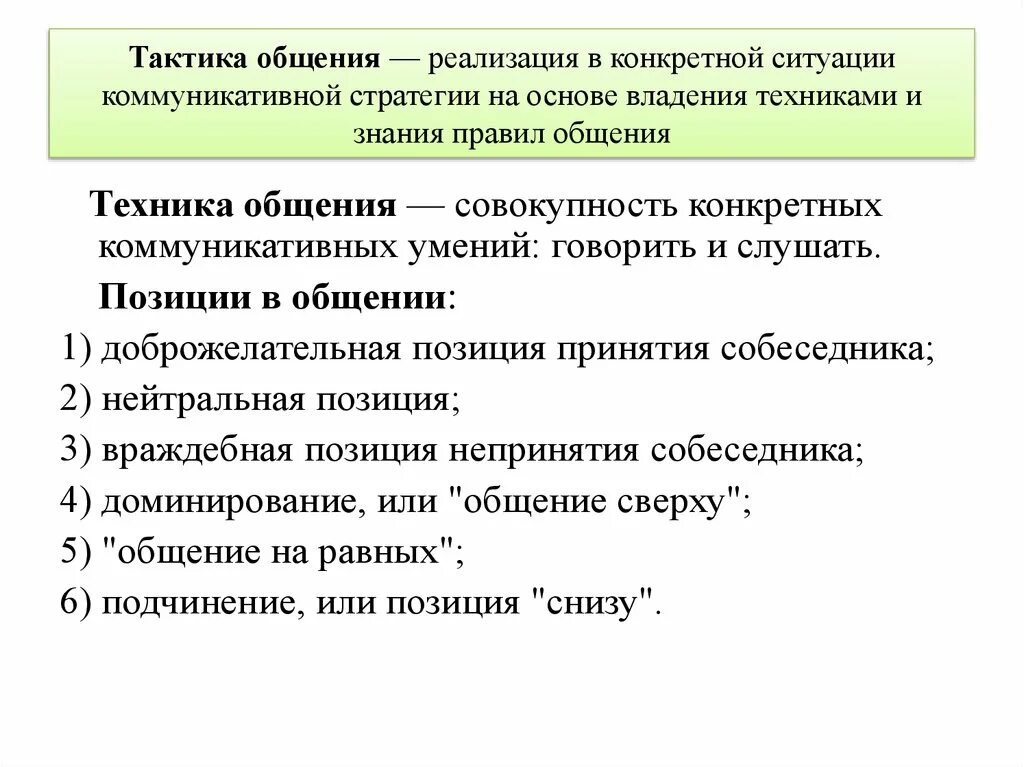 Тактика общения — реализация в конкретной ситуации коммуникативной стратегии на основе владения техниками и знания правил общения

Техника общения — совокупность конкретных коммуникативных умений: говорить и слушать.

Позиции в общении:

1) доброжелательная позиция принятия собеседника;

2) нейтральная позиция;

3) враждебная позиция непринятия собеседника;

4) доминирование, или "общение сверху";

5) "общение на равных";

6) подчинение, или позиция "снизу".